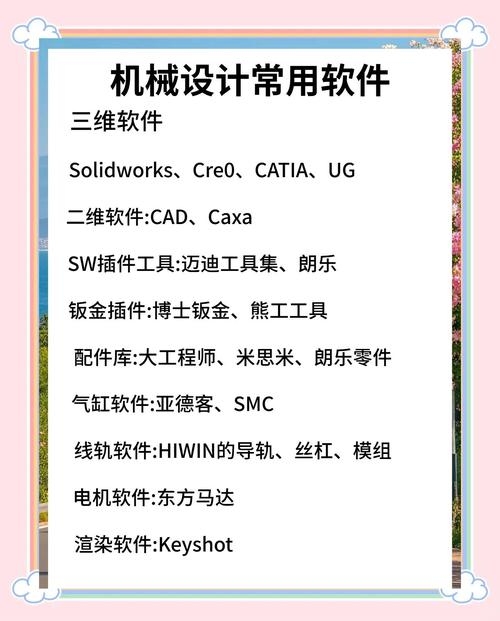 机械设计常用软件

三维软件

Solidworks、Cre0、CATIA、UG

二维软件:CAD、Caxa

SW插件工具:迈迪工具集、朗乐

钣金插件:博士钣金、熊工工具

配件库:大工程师、米思米、朗乐零件

气缸软件:亚德客、SMC

线轨软件:HIWIN的导轨、丝杠、模组

电机软件:东方马达

渲染软件:Keyshot